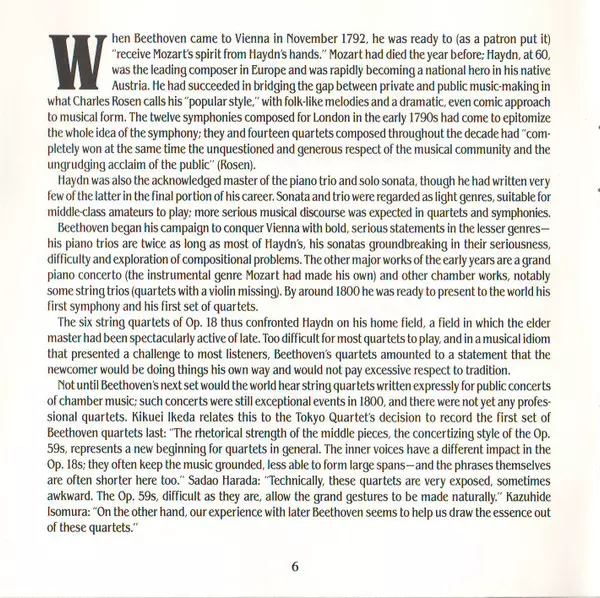 When Beethoven came to Vienna in November 1792, he was ready to (as a patron put it) "receive Mozart's spirit from Haydn's hands." Mozart had died the year before; Haydn, at 60, was the leading composer in Europe and was rapidly becoming a national hero in his native Austria. He had succeeded in bridging the gap between private and public music-making in what Charles Rosen calls his "popular style," with folk-like melodies and a dramatic, even comic approach to musical form. The twelve symphonies composed for London in the early 1790s had come to epitomize the whole idea of the symphony; they and fourteen quartets composed throughout the decade had "completely won at the same time the unquestioned and generous respect of the musical community and the ungrudging acclaim of the public" (Rosen).

Haydn was also the acknowledged master of the piano trio and solo sonata, though he had written very few of the latter in the final portion of his career. Sonata and trio were regarded as light genres, suitable for middle-class amateurs to play; more serious musical discourse was expected in quartets and symphonies.

Beethoven began his campaign to conquer Vienna with bold, serious statements in the lesser genres—his piano trios are twice as long as most of Haydn's, his sonatas groundbreaking in their seriousness, difficulty and exploration of compositional problems. The other major works of the early years are a grand piano concerto (the instrumental genre Mozart had made his own) and other chamber works, notably some string trios (quartets with a violin missing). By around 1800 he was ready to present to the world his first symphony and his first set of quartets.

The six string quartets of Op. 18 thus confronted Haydn on his home field, a field in which the elder master had been spectacularly active of late. Too difficult for most quartets to play, and in a musical idiom that presented a challenge to most listeners, Beethoven's quartets amounted to a statement that the newcomer would be doing things his own way and would not pay excessive respect to tradition.

Not until Beethoven's next set would the world hear string quartets written expressly for public concerts of chamber music; such concerts were still exceptional events in 1800, and there were not yet any professional quartets. Kikuei Ikeda relates this to the Tokyo Quartet's decision to record the first set of Beethoven quartets last: "The rhetorical strength of the middle pieces, the concertizing style of the Op. 59s, represents a new beginning for quartets in general. The inner voices have a different impact in the Op. 18s; they often keep the music grounded, less able to form large spans—and the phrases themselves are often shorter here too." Sadao Harada: "Technically, these quartets are very exposed, sometimes awkward. The Op. 59s, difficult as they are, allow the grand gestures to be made naturally." Kazuhide Isomura: "On the other hand, our experience with later Beethoven seems to help us draw the essence out of these quartets."

6